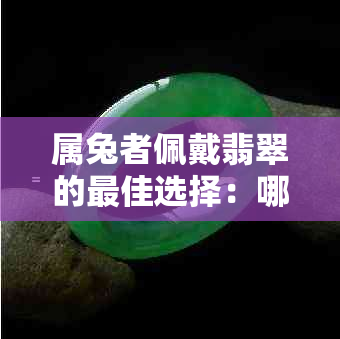 属兔者佩戴翡翠的最佳选择：哪